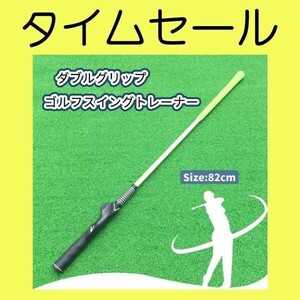 タイムセール

ダブルグリップ
ゴルフスイングトレーナー

Size:82cm